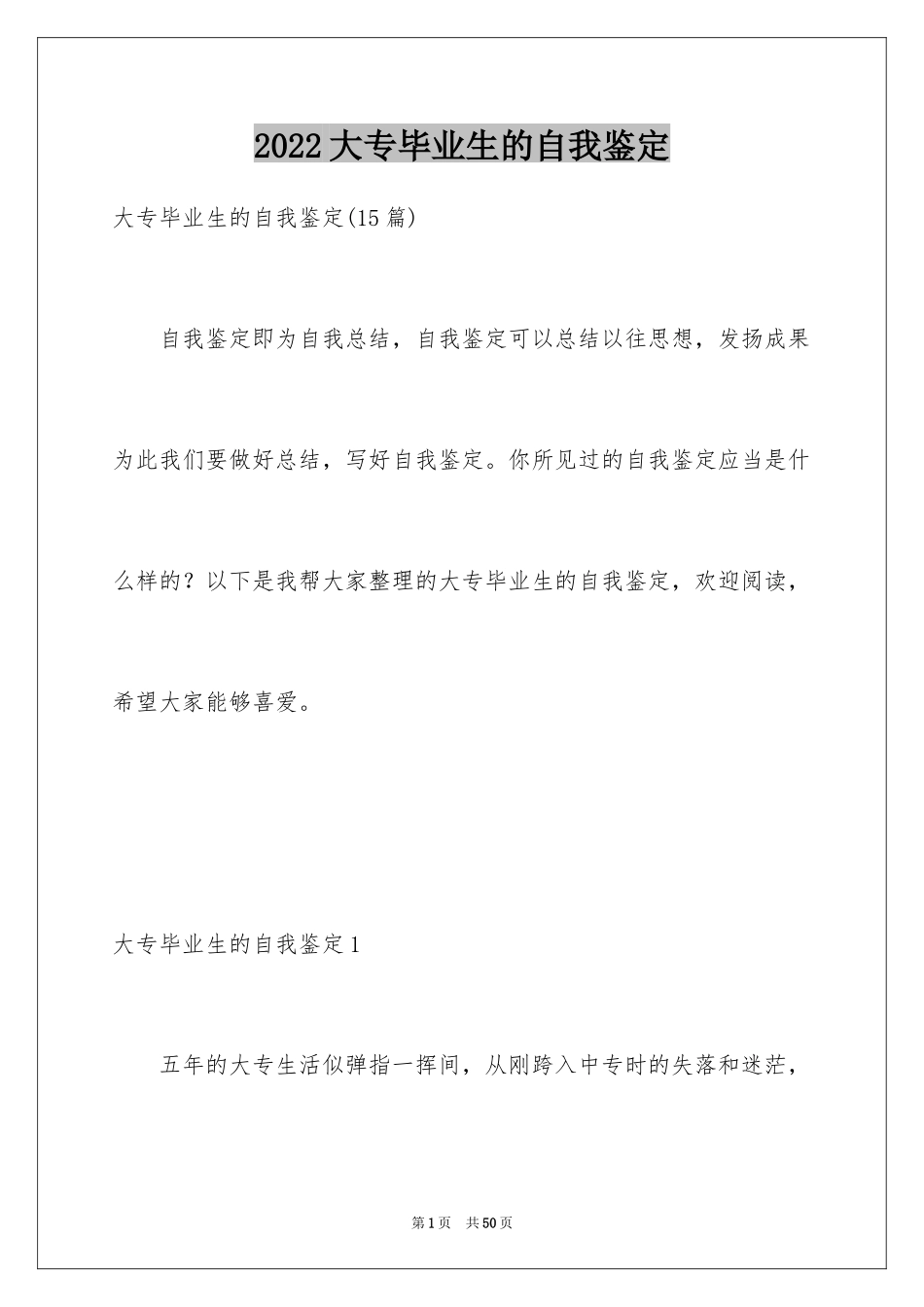 2022大专毕业生的自我鉴定

大专毕业生的自我鉴定(15篇)

自我鉴定即为自我总结，自我鉴定可以总结以往思想，发扬成果为此我们要做好总结，写好自我鉴定。你所见过的自我鉴定应当是什么样的？以下是我帮大家整理的大专毕业生的自我鉴定，欢迎阅读，希望大家能够喜爱。

大专毕业生的自我鉴定1

五年的大专生活似弹指一挥间，从刚跨入中专时的失落和迷茫，

第1页 共50页